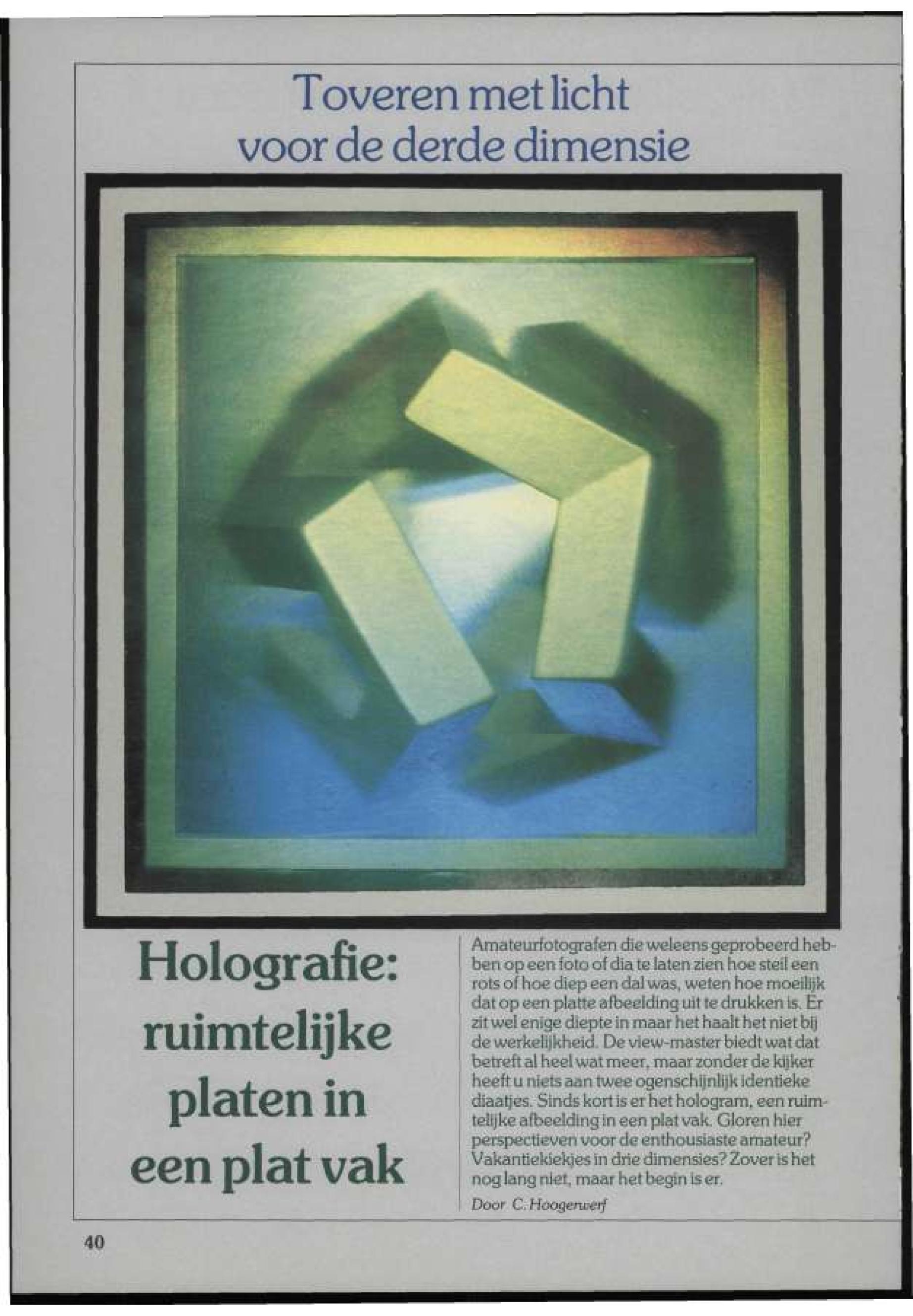 Toveren met licht voor de derde dimensie

Holografie: ruimtelijke platen in een plat vak

Amateurfotografen die weleens geprobeerd hebben op een foto of dia te laten zien hoe steil een rots of hoe diep een dal was, weten hoe moeilijk dat op een platte afbeelding uit te drukken is. Er zit wel enige diepte in maar het haalt het niet bij de werkelijkheid. De view-master biedt wat dat betreft al heel wat meer, maar zonder de kijker heeft u niets aan twee ogenschijnlijk identieke diaatjes. Sinds kort is er het hologram, een ruimtelijke afbeelding in een plat vak. Gloren hier perspectieven voor de enthousiaste amateur? Vakantiekiekjes in drie dimensies? Zover is het nog lang niet, maar het begin is er.

Door C. Hoogerwerf

40